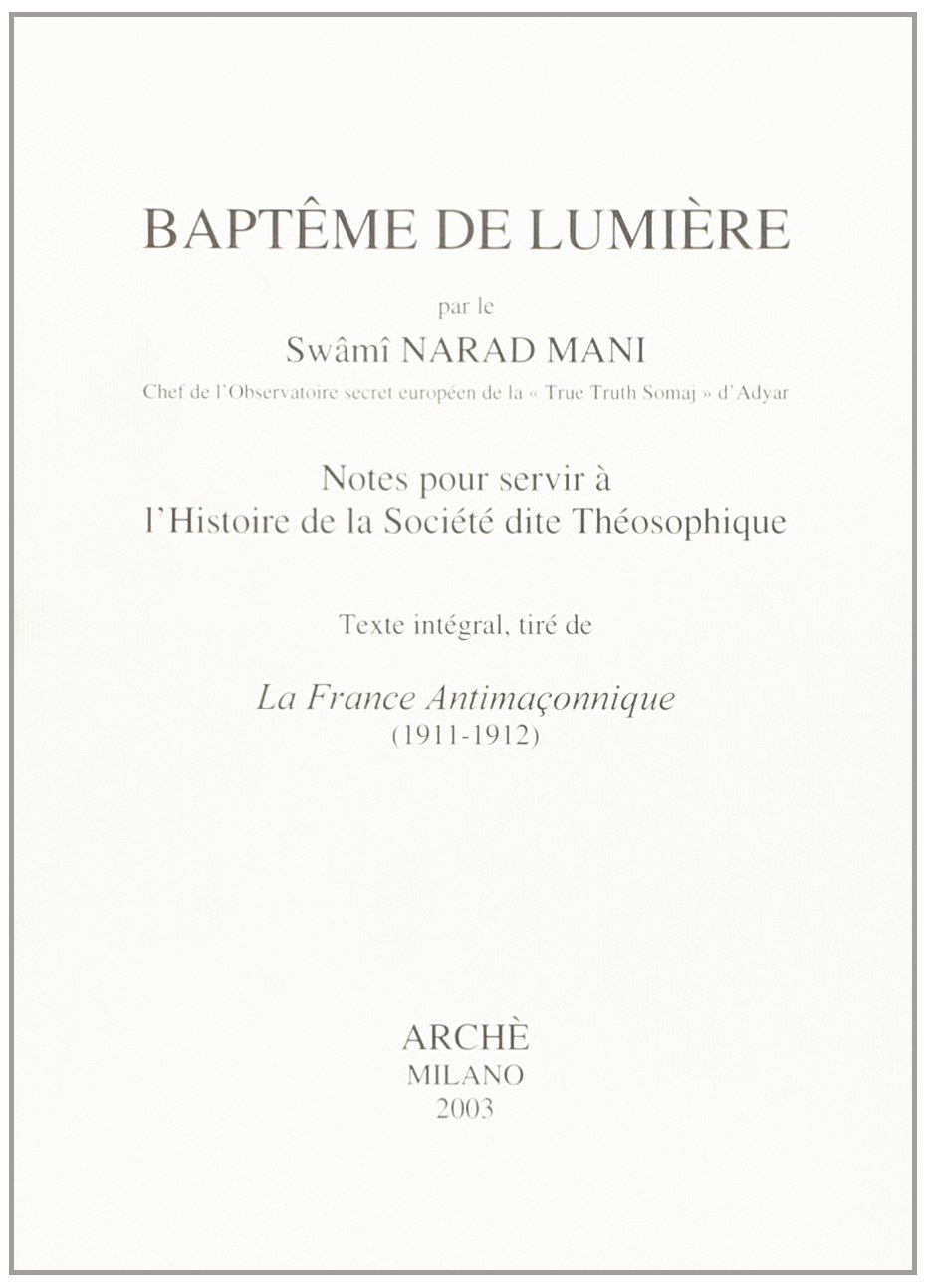 BAPTÊME DE LUMIÈRE

par le

Swâmî NARAD MANI

Chef de l'Observatoire secret européen de la « True Truth Somaj » d'Adyar

Notes pour servir à l'Histoire de la Société dite Théosophique

Texte intégral, tiré de

La France Antimaçonnique
(1911-1912)

ARCHÈ
MILANO
2003